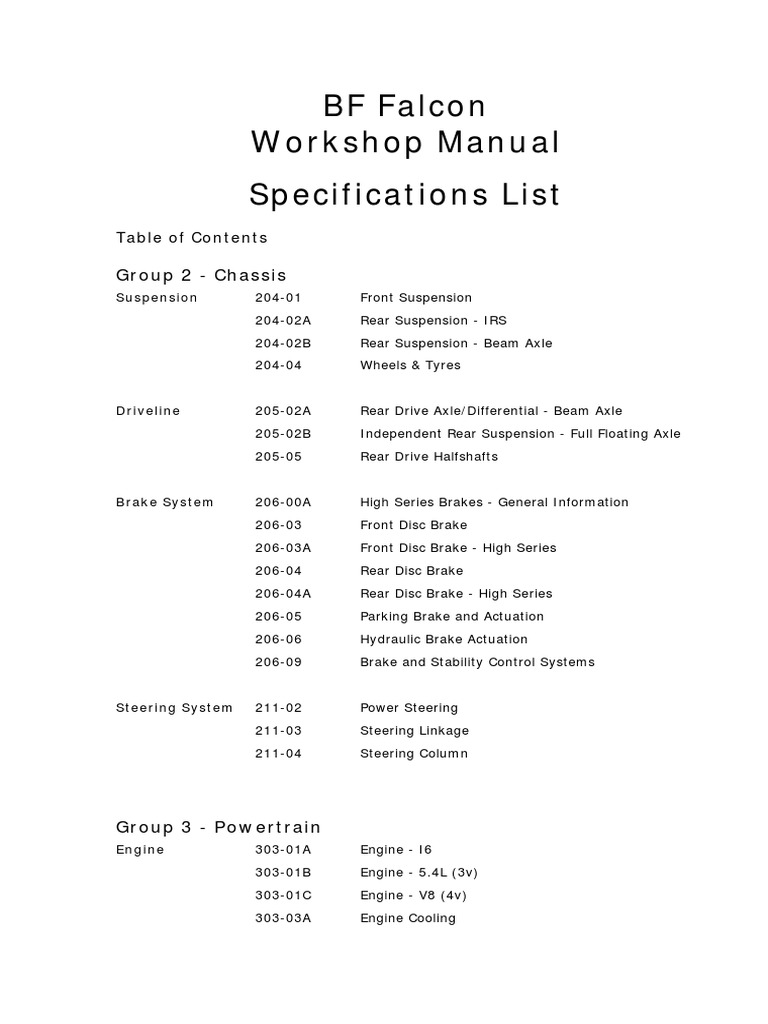 BF Falcon
Workshop Manual

Specifications List

Table of Contents

Group 2 - Chassis

| | | |
|---|---|---|
| Suspension | 204-01 | Front Suspension |
| | 204-02A | Rear Suspension - IRS |
| | 204-02B | Rear Suspension - Beam Axle |
| | 204-04 | Wheels & Tyres |
| Driveline | 205-02A | Rear Drive Axle/Differential - Beam Axle |
| | 205-02B | Independent Rear Suspension - Full Floating Axle |
| | 205-05 | Rear Drive Halfshafts |
| Brake System | 206-00A | High Series Brakes - General Information |
| | 206-03 | Front Disc Brake |
| | 206-03A | Front Disc Brake - High Series |
| | 206-04 | Rear Disc Brake |
| | 206-04A | Rear Disc Brake - High Series |
| | 206-05 | Parking Brake and Actuation |
| | 206-06 | Hydraulic Brake Actuation |
| | 206-09 | Brake and Stability Control Systems |
| Steering System | 211-02 | Power Steering |
| | 211-03 | Steering Linkage |
| | 211-04 | Steering Column |

Group 3 - Powertrain

| | | |
|---|---|---|
| Engine | 303-01A | Engine - I6 |
| | 303-01B | Engine - 5.4L (3v) |
| | 303-01C | Engine - V8 (4v) |
| | 303-03A | Engine Cooling |